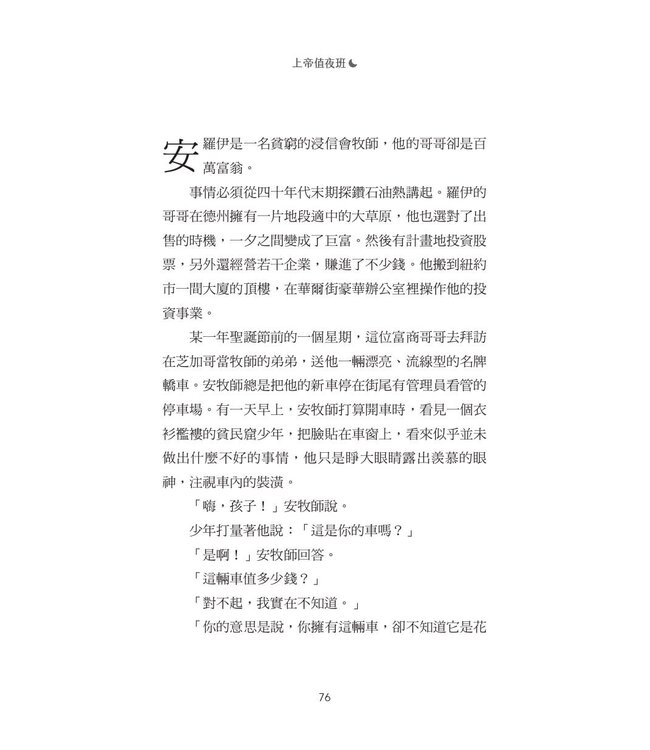 上帝值夜班

安羅伊是一名貧窮的浸信會牧師，他的哥哥卻是百萬富翁。

事情必須從四十年代末期探鑽石油熱講起。羅伊的哥哥在德州擁有一片地段適中的大草原，他也選對了出售的時機，一夕之間變成了巨富。然後有計畫地投資股票，另外還經營若干企業，賺進了不少錢。他搬到紐約市一間大廈的頂樓，在華爾街豪華辦公室裡操作他的投資事業。

某一年聖誕節前的一個星期，這位富商哥哥去拜訪在芝加哥當牧師的弟弟，送他一輛漂亮、流線型的名牌轎車。安牧師總是把他的新車停在街尾有管理員看管的停車場。有一天早上，安牧師打算開車時，看見一個衣衫襤褸的貧民窟少年，把臉貼在車窗上，看來似乎並未做出什麼不好的事情，他只是睜大眼睛露出羨慕的眼神，注視車內的裝潢。

「嗨，孩子！」安牧師說。

少年打量著他說：「這是你的車嗎？」

「是啊！」安牧師回答。

「這輛車值多少錢？」

「對不起，我實在不知道。」

「你的意思是說，你擁有這輛車，卻不知道它是花

76